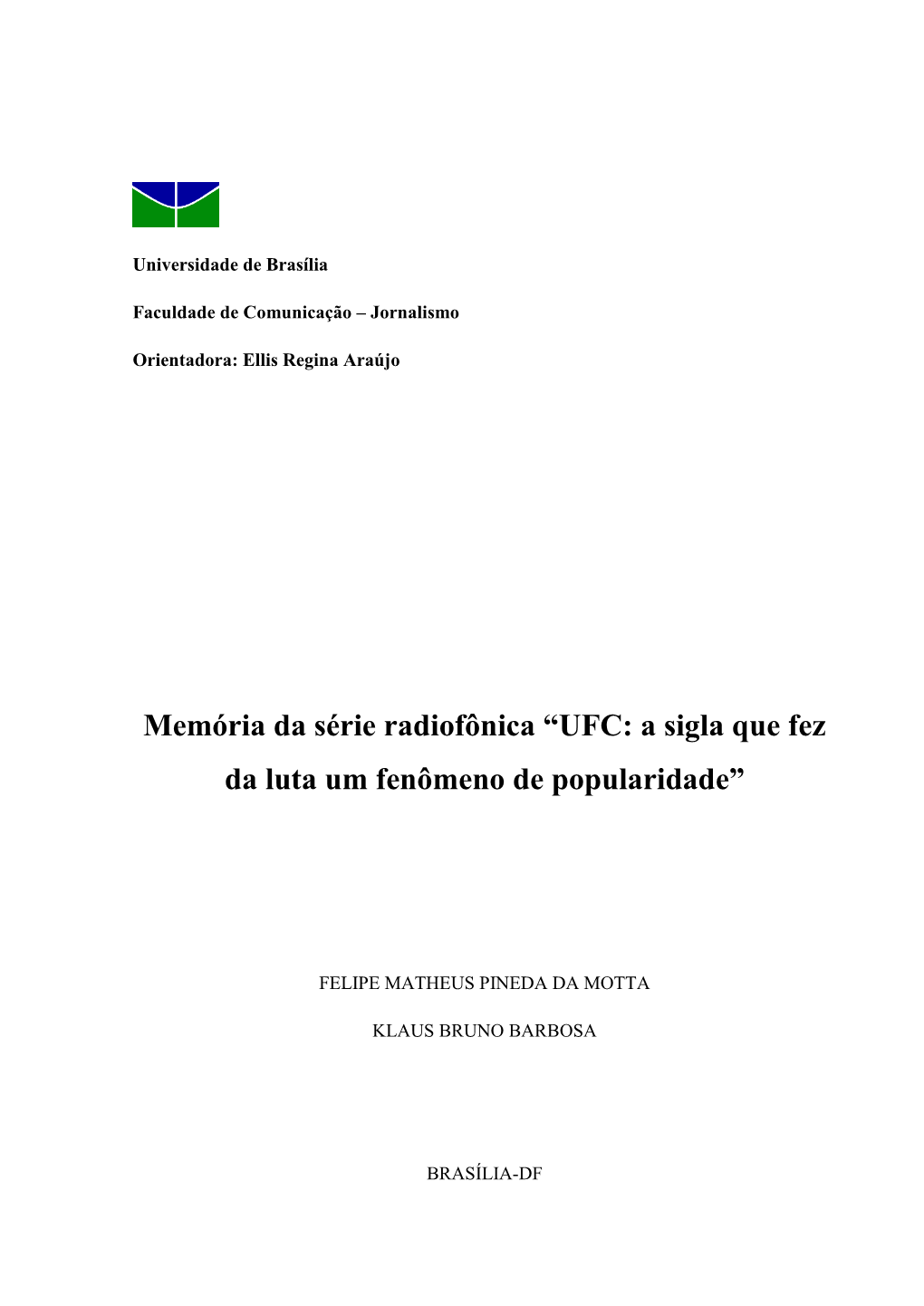 Universidade de Brasília

Faculdade de Comunicação – Jornalismo

Orientadora: Ellis Regina Araújo

Memória da série radiofônica “UFC: a sigla que fez da luta um fenômeno de popularidade”

FELIPE MATHEUS PINEDA DA MOTTA

KLAUS BRUNO BARBOSA

BRASÍLIA-DF